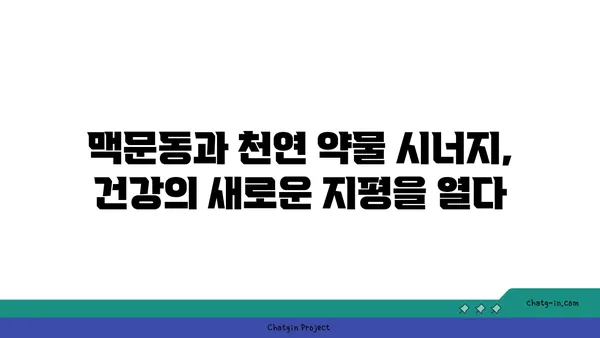 맥문동과 천연 약물 시너지, 건강의 새로운 지평을 열다

chatg-in.com

Chatgin Project